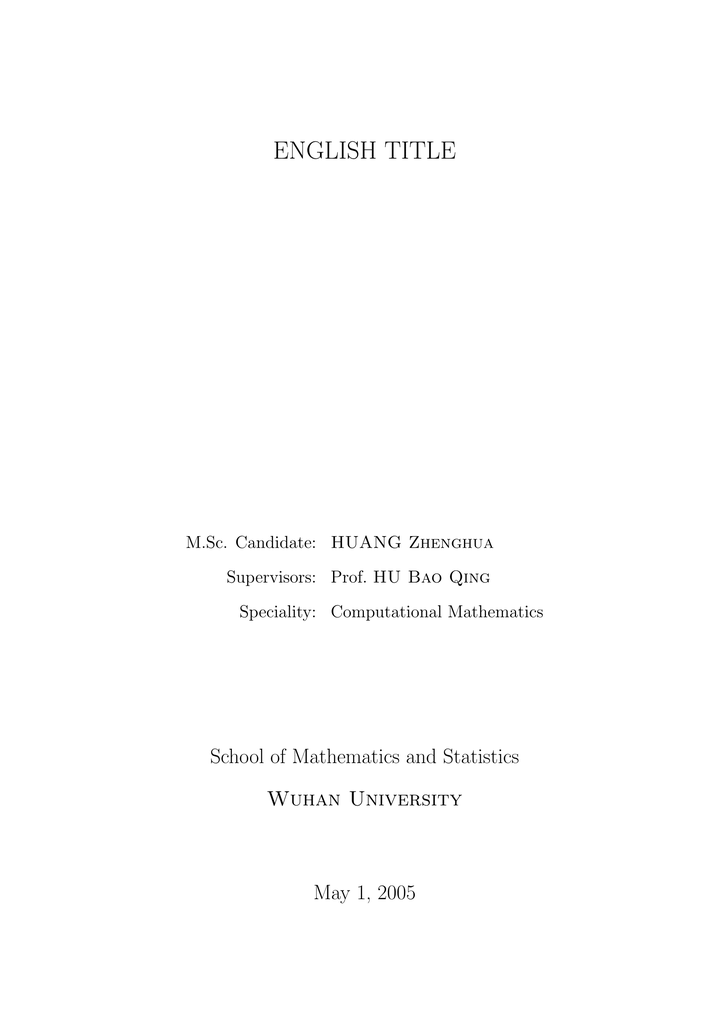 ENGLISH TITLE

M.Sc. Candidate: HUANG Zhenghua
Supervisors: Prof. HU Bao Qing
Speciality: Computational Mathematics

School of Mathematics and Statistics
Wuhan University

May 1, 2005